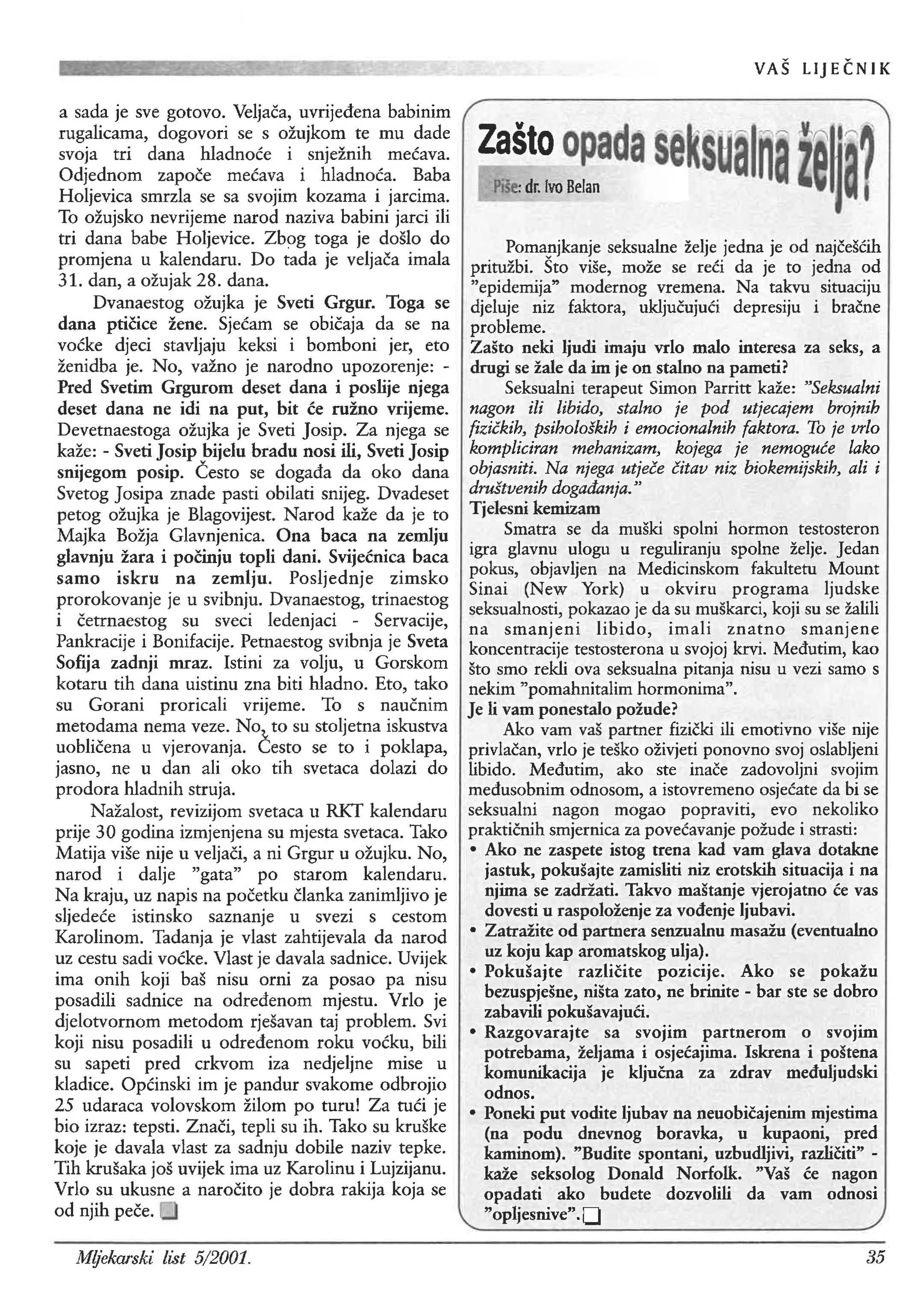 VAŠ LIJEČNIK

a sada je sve gotovo. Veljača, uvrijeđena babinim rugalicama, dogovori se s ožujkom te mu dade svoja tri dana hladnoće i snježnih mećava. Odjednom započe mećava i hladnoća. Baba Holjevica smrzla se sa svojim kozama i jarcima. To ožujsko nevrijeme narod naziva babini jarci ili tri dana babe Holjevice. Zbog toga je došlo do promjena u kalendaru. Do tada je veljača imala 31. dan, a ožujak 28. dana.

Dvanaestog ožujka je Sveti Grgur. Toga se dana ptičice žene. Sjećam se običaja da se na voćke djeci stavljaju keksi i bomboni jer, eto ženidba je. No, važno je narodno upozorenje: - Pred Svetim Grgurom deset dana i poslije njega deset dana ne idi na put, bit će ružno vrijeme. Devetnaestoga ožujka je Sveti Josip. Za njega se kaže: - Sveti Josip bijelu bradu nosi ili, Sveti Josip snijegom posip. Često se događa da oko dana Svetog Josipa znade pasti obilati snijeg. Dvadeset petog ožujka je Blagovijest. Narod kaže da je to Majka Božja Glavnjenica. Ona baca na zemlju glavnju žara i počinju topli dani. Svijećnica baca samo iskru na zemlju. Posljednje zimsko prorokovanje je u svibnju. Dvanaestog, trinaestog i četrnaestog su sveci ledenjaci - Servacije, Pankracije i Bonifacije. Petnaestog svibnja je Sveta Sofija zadnji mraz. Istini za volju, u Gorskom kotaru tih dana uistinu zna biti hladno. Eto, tako su Gorani proricali vrijeme. To s naučnim metodama nema veze. No, to su stoljetna iskustva uobličena u vjerovanja. Često se to i poklapa, jasno, ne u dan ali oko tih svetaca dolazi do prodora hladnih struja.

Nažalost, revizijom svetaca u RKT kalendaru prije 30 godina izmjenjena su mjesta svetaca. Tako Matija više nije u veljači, a ni Grgur u ožujku. No, narod i dalje "gata" po starom kalendaru. Na kraju, uz napis na početku članka zanimljivo je sljedeće istinsko saznanje u svezi s cestom Karolinom. Tadanja je vlast zahtijevala da narod uz cestu sadi voćke. Vlast je davala sadnice. Uvijek ima onih koji baš nisu orni za posao pa nisu posadili sadnice na određenom mjestu. Vrlo je djelotvornom metodom rješavan taj problem. Svi koji nisu posadili u određenom roku voćku, bili su sapeti pred crkvom iza nedjeljne mise u kladice. Općinski im je pandur svakome odbrojio 25 udaraca volovskom žilom po turu! Za tući je bio izraz: tepsti. Znači, tepli su ih. Tako su kruške koje je davala vlast za sadnju dobile naziv tepke. Tih krušaka još uvijek ima uz Karolinu i Lujzijanu. Vrlo su ukusne a naročito je dobra rakija koja se od njih peče.

Zašto opada seksualna želja?

Piše: dr. Ivo Belan

Pomanjkanje seksualne želje jedna je od najčešćih pritužbi. Što više, može se reći da je to jedna od "epidemija" modernog vremena. Na takvu situaciju djeluje niz faktora, uključujući depresiju i bračne probleme.

Zašto neki ljudi imaju vrlo malo interesa za seks, a drugi se žale da im je on stalno na pameti?

Seksualni terapeut Simon Parritt kaže: "Seksualni nagon ili libido, stalno je pod utjecajem brojnih fizičkih, psiholoških i emocionalnih faktora. To je vrlo kompliciran mehanizam, kojega je nemoguće lako objasniti. Na njega utječe čitav niz biokemijskih, ali i društvenih događanja."

Tjelesni kemizam

Smatra se da muški spolni hormon testosteron igra glavnu ulogu u reguliranju spolne želje. Jedan pokus, objavljen na Medicinskom fakultetu Mount Sinai (New York) u okviru programa ljudske seksualnosti, pokazao je da su muškarci, koji su se žalili na smanjeni libido, imali znatno smanjene koncentracije testosterona u svojoj krvi. Međutim, kao što smo rekli ova seksualna pitanja nisu u vezi samo s nekim "pomahnitalim hormonima".

Je li vam ponestalo požude?

Ako vam vaš partner fizički ili emotivno više nije privlačan, vrlo je teško oživjeti ponovno svoj oslabljeni libido. Međutim, ako ste inače zadovoljni svojim međusobnim odnosom, a istovremeno osjećate da bi se seksualni nagon mogao popraviti, evo nekoliko praktičnih smjernica za povećavanje požude i strasti:

• Ako ne zaspete istog trena kad vam glava dotakne jastuk, pokušajte zamisliti niz erotskih situacija i na njima se zadržati. Takvo maštanje vjerojatno će vas dovesti u raspoloženje za vođenje ljubavi.
• Zatražite od partnera senzualnu masažu (eventualno uz koju kap aromatskog ulja).
• Pokušajte različite pozicije. Ako se pokažu bezuspješne, ništa zato, ne brinite - bar ste se dobro zabavili pokušavajući.
• Razgovarajte sa svojim partnerom o svojim potrebama, željama i osjećajima. Iskrena i poštena komunikacija je ključna za zdrav međuljudski odnos.
• Poneki put vodite ljubav na neuobičajenim mjestima (na podu dnevnog boravka, u kupaoni, pred kaminom). "Budite spontani, uzbudljivi, različiti" - kaže seksolog Donald Norfolk. "Vaš će nagon opadati ako budete dozvolili da vam odnosi "opljesnive".

Mljekarski list 5/2001. 35